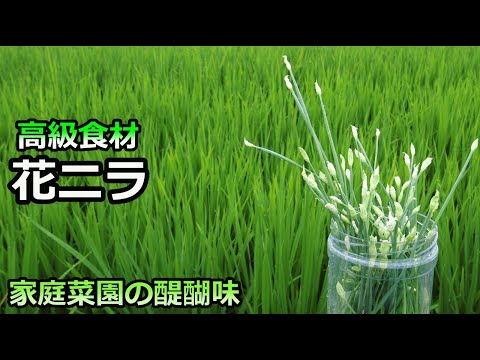 高級食材
花ニラ

家庭菜園の醍醐味